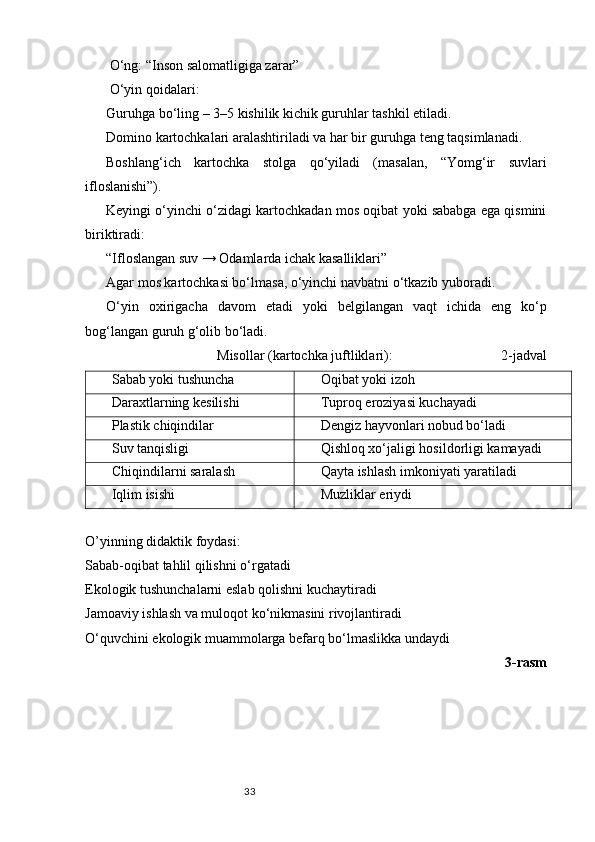 O‘ng: “Inson salomatligiga zarar”

O‘yin qoidalari:

Guruhga bo‘ling – 3–5 kishilik kichik guruhlar tashkil etiladi.

Domino kartochkalari aralashtiriladi va har bir guruhga teng taqsimlanadi.

Boshlang‘ich kartochka stolga qo‘yiladi (masalan, “Yomg‘ir suvlari ifloslanishi”).

Keyingi o‘yinchi o‘zidagi kartochkadan mos oqibat yoki sababga ega qismini biriktiradi:

“Ifloslangan suv → Odamlarda ichak kasalliklari”

Agar mos kartochkasi bo‘lmasa, o‘yinchi navbatni o‘tkazib yuboradi.

O‘yin oxirigacha davom etadi yoki belgilangan vaqt ichida eng ko‘p bog‘langan guruh g‘olib bo‘ladi.

Misollar (kartochka juftliklari): 2-jadval

| Sabab yoki tushuncha | Oqibat yoki izoh |
|---|---|
| Daraxtlarning kesilishi | Tuproq eroziyasi kuchayadi |
| Plastik chiqindilar | Dengiz hayvonlari nobud bo‘ladi |
| Suv tanqisligi | Qishloq xo‘jaligi hosildorligi kamayadi |
| Chiqindilarni saralash | Qayta ishlash imkoniyati yaratiladi |
| Iqlim isishi | Muzliklar eriydi |

O’yinning didaktik foydasi:

Sabab-oqibat tahlil qilishni o‘rgatadi

Ekologik tushunchalarni eslab qolishni kuchaytiradi

Jamoaviy ishlash va muloqot ko‘nikmasini rivojlantiradi

O‘quvchini ekologik muammolarga befarq bo‘lmaslikka undaydi

3-rasm

33